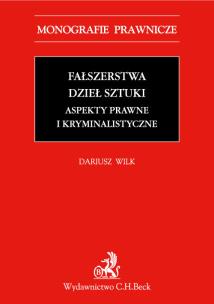 MONOGRAFIE PRAWNICZE

FAŁSZERSTWA DZIEŁ SZTUKI
ASPEKTY PRAWNE I KRYMINALISTYCZNE

DARIUSZ WILK

Wydawnictwo C.H.Beck